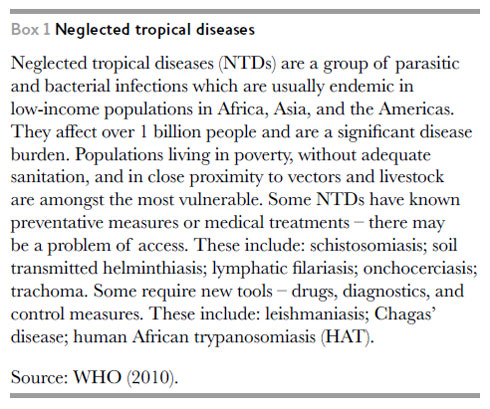 Box 1 Neglected tropical diseases

Neglected tropical diseases (NTDs) are a group of parasitic and bacterial infections which are usually endemic in low-income populations in Africa, Asia, and the Americas. They affect over 1 billion people and are a significant disease burden. Populations living in poverty, without adequate sanitation, and in close proximity to vectors and livestock are amongst the most vulnerable. Some NTDs have known preventative measures or medical treatments – there may be a problem of access. These include: schistosomiasis; soil transmitted helminthiasis; lymphatic filariasis; onchocerciasis; trachoma. Some require new tools – drugs, diagnostics, and control measures. These include: leishmaniasis; Chagas' disease; human African trypanosomiasis (HAT).

Source: WHO (2010).